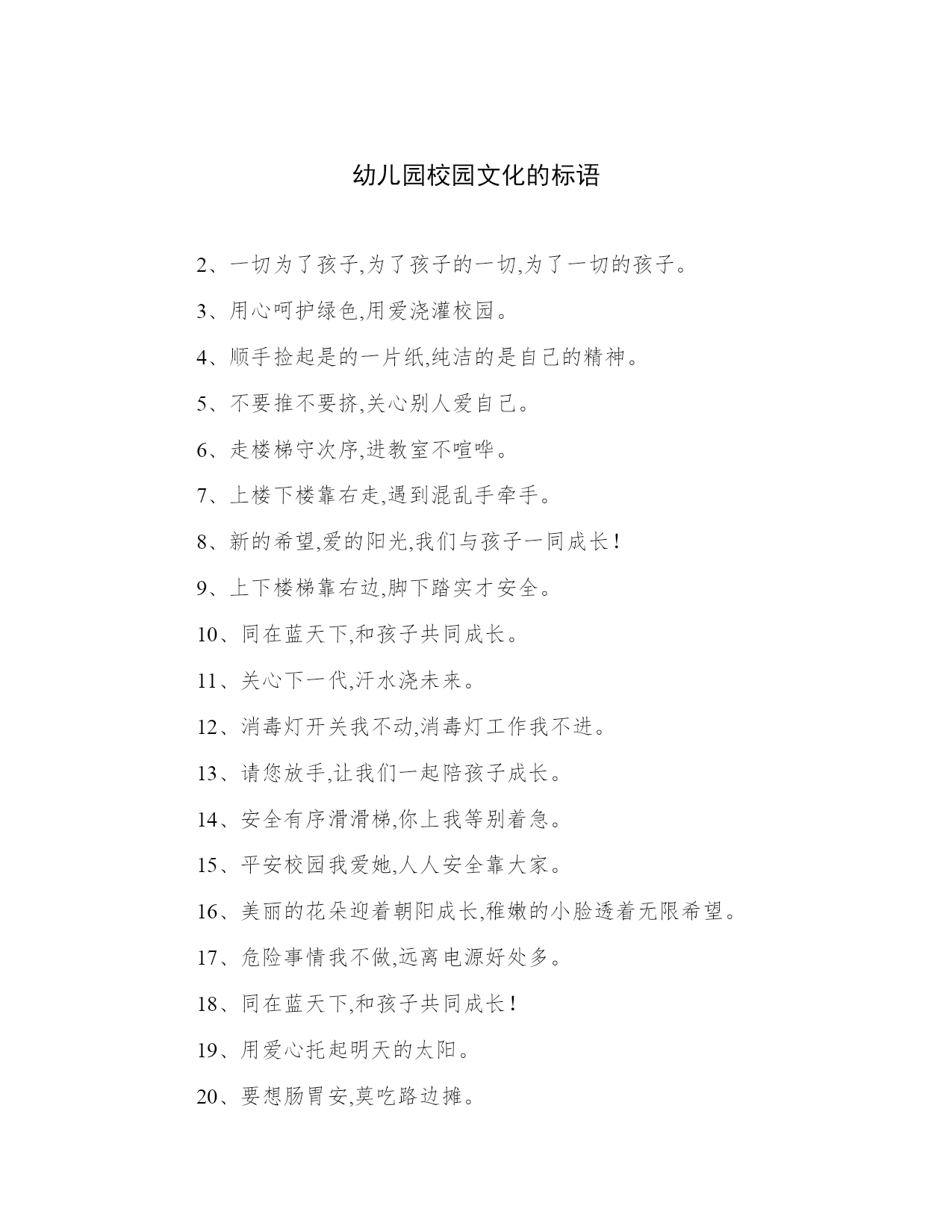 幼儿园校园文化的标语

2、一切为了孩子,为了孩子的一切,为了一切的孩子。

3、用心呵护绿色,用爱浇灌校园。

4、顺手捡起是的一片纸,纯洁的是自己的精神。

5、不要推不要挤,关心别人爱自己。

6、走楼梯守次序,进教室不喧哗。

7、上楼下楼靠右走,遇到混乱手牵手。

8、新的希望,爱的阳光,我们与孩子一同成长!

9、上下楼梯靠右边,脚下踏实才安全。

10、同在蓝天下,和孩子共同成长。

11、关心下一代,汗水浇未来。

12、消毒灯开关我不动,消毒灯工作我不进。

13、请您放手,让我们一起陪孩子成长。

14、安全有序滑滑梯,你上我等别着急。

15、平安校园我爱她,人人安全靠大家。

16、美丽的花朵迎着朝阳成长,稚嫩的小脸透着无限希望。

17、危险事情我不做,远离电源好处多。

18、同在蓝天下,和孩子共同成长!

19、用爱心托起明天的太阳。

20、要想肠胃安,莫吃路边摊。